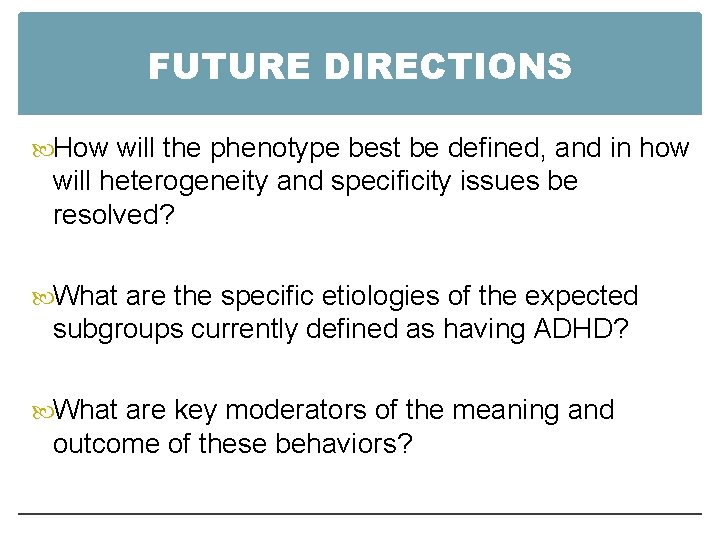 FUTURE DIRECTIONS

How will the phenotype best be defined, and in how will heterogeneity and specificity issues be resolved?

What are the specific etiologies of the expected subgroups currently defined as having ADHD?

What are key moderators of the meaning and outcome of these behaviors?